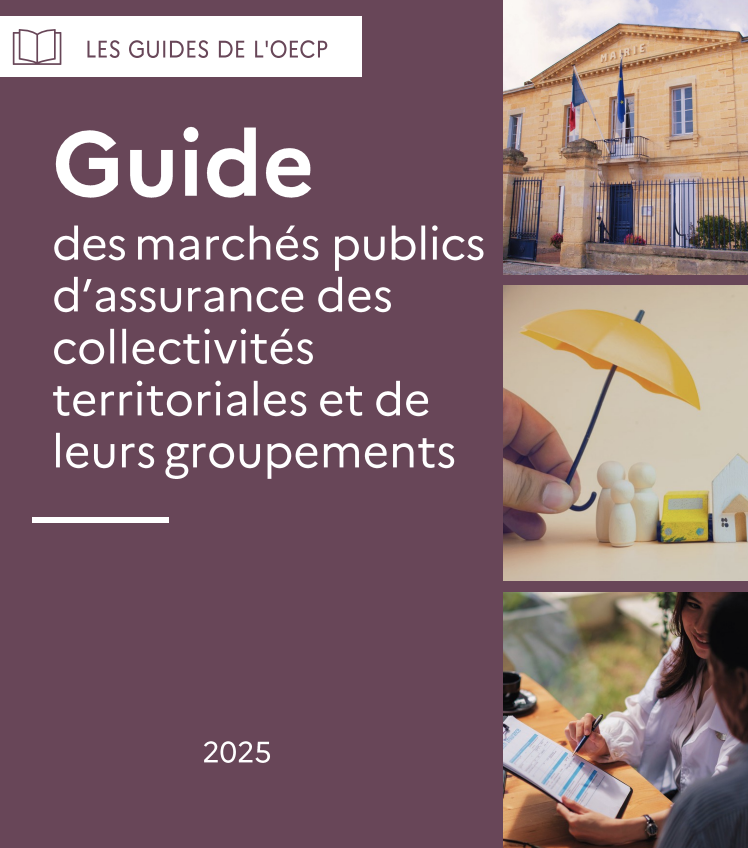 LES GUIDES DE L'OECP

Guide

des marchés publics d'assurance des collectivités territoriales et de leurs groupements

2025

MAIRIE